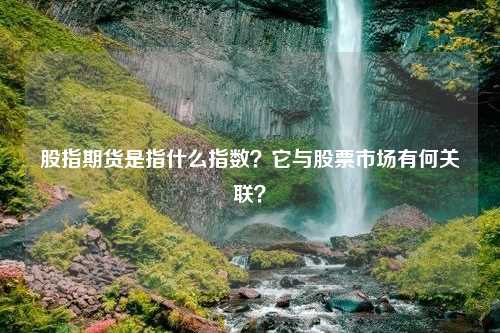 股指期货是指什么指数？它与股票市场有何关联？